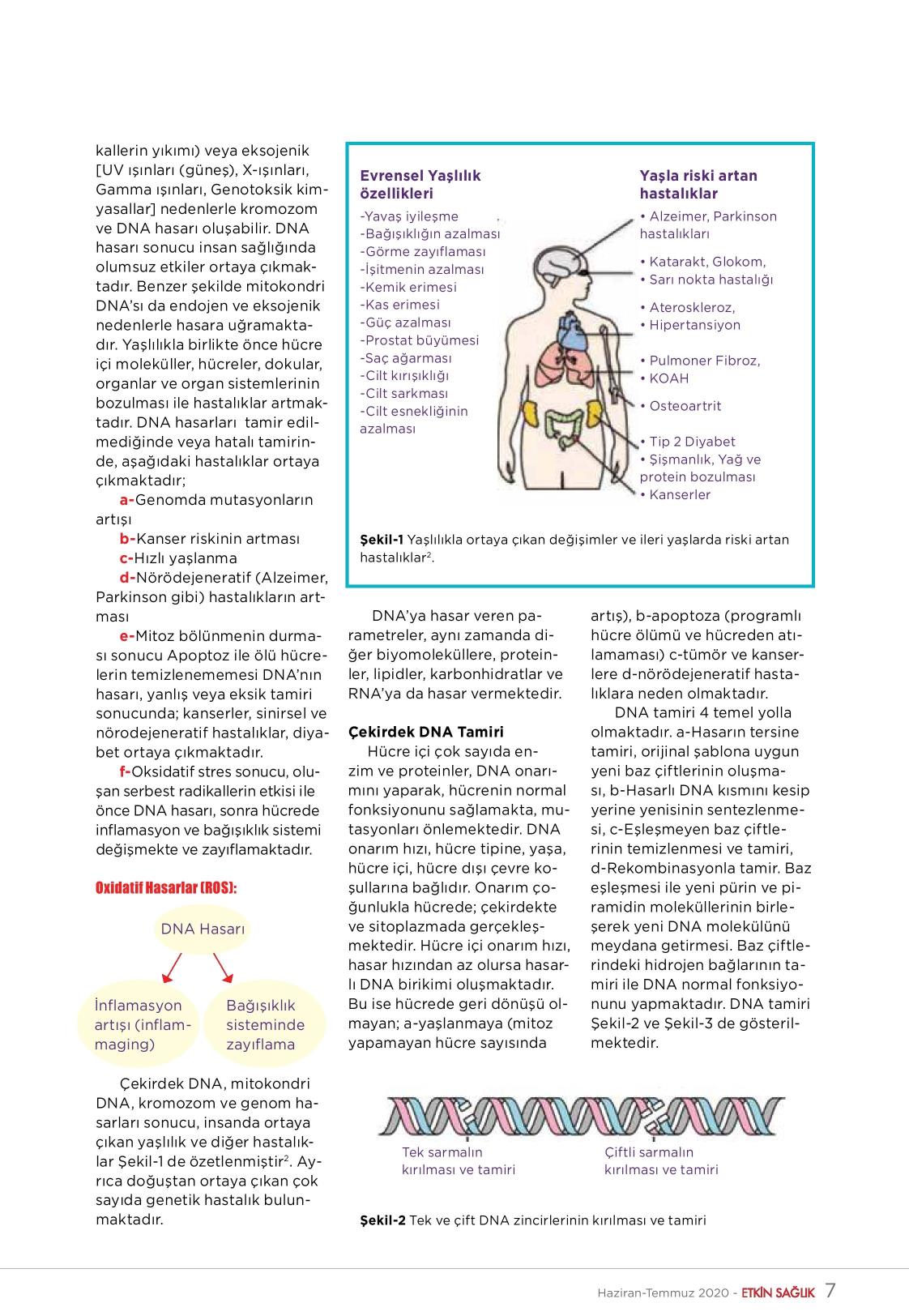 kallerin yıkımı) veya eksojenik [UV ışınları (güneş), X-ışınları, Gamma ışınları, Genotoksik kimyasallar] nedenlerle kromozom ve DNA hasarı oluşabilir. DNA hasarı sonucu insan sağlığında olumsuz etkiler ortaya çıkmaktadır. Benzer şekilde mitokondri DNA'sı da endojen ve eksojenik nedenlerle hasara uğramaktadır. Yaşlılıkla birlikte önce hücre içi moleküller, hücreler, dokular, organlar ve organ sistemlerinin bozulması ile hastalıklar artmaktadır. DNA hasarları tamir edilmediğinde veya hatalı tamirinde, aşağıdaki hastalıklar ortaya çıkmaktadır;

a-Genomda mutasyonların artışı

b-Kanser riskinin artması

c-Hızlı yaşlanma

d-Nörödejeneratif (Alzeimer, Parkinson gibi) hastalıkların artması

e-Mitoz bölünmenin durması sonucu Apoptoz ile ölü hücrelerin temizlenememesi DNA'nın hasarı, yanlış veya eksik tamiri sonucunda; kanserler, sinirsel ve nörodejeneratif hastalıklar, diyabet ortaya çıkmaktadır.

f-Oksidatif stres sonucu, oluşan serbest radikallerin etkisi ile önce DNA hasarı, sonra hücrede inflamasyon ve bağışıklık sistemi değişmekte ve zayıflamaktadır.

Oxidatif Hasarlar (ROS):

DNA Hasarı

İnflamasyon artışı (inflammaging)

Bağışıklık sisteminde zayıflama

Çekirdek DNA, mitokondri DNA, kromozom ve genom hasarları sonucu, insanda ortaya çıkan yaşlılık ve diğer hastalıklar Şekil-1 de özetlenmiştir$^2$. Ayrıca doğuştan ortaya çıkan çok sayıda genetik hastalık bulunmaktadır.

Evrensel Yaşlılık özellikleri
-Yavaş iyileşme
-Bağışıklığın azalması
-Görme zayıflaması
-İşitmenin azalması
-Kemik erimesi
-Kas erimesi
-Güç azalması
-Prostat büyümesi
-Saç ağarması
-Cilt kırışıklığı
-Cilt sarkması
-Cilt esnekliğinin azalması

Yaşla riski artan hastalıklar
• Alzeimer, Parkinson hastalıkları
• Katarakt, Glokom,
• Sarı nokta hastalığı
• Ateroskleroz,
• Hipertansiyon
• Pulmoner Fibroz,
• KOAH
• Osteoartrit
• Tip 2 Diyabet
• Şişmanlık, Yağ ve protein bozulması
• Kanserler

Şekil-1 Yaşlılıkla ortaya çıkan değişimler ve ileri yaşlarda riski artan hastalıklar$^2$.

DNA'ya hasar veren parametreler, aynı zamanda diğer biyomoleküllere, proteinler, lipidler, karbonhidratlar ve RNA'ya da hasar vermektedir.

Çekirdek DNA Tamiri
Hücre içi çok sayıda enzim ve proteinler, DNA onarımını yaparak, hücrenin normal fonksiyonunu sağlamakta, mutasyonları önlemektedir. DNA onarım hızı, hücre tipine, yaşa, hücre içi, hücre dışı çevre koşullarına bağlıdır. Onarım çoğunlukla hücrede; çekirdekte ve sitoplazmada gerçekleşmektedir. Hücre içi onarım hızı, hasar hızından az olursa hasarlı DNA birikimi oluşmaktadır. Bu ise hücrede geri dönüşü olmayan; a-yaşlanmaya (mitoz yapamayan hücre sayısında artış), b-apoptoza (programlı hücre ölümü ve hücreden atılamaması) c-tümör ve kanserlere d-nörödejeneratif hastalıklara neden olmaktadır.

DNA tamiri 4 temel yolla olmaktadır. a-Hasarın tersine tamiri, orijinal şablona uygun yeni baz çiftlerinin oluşması, b-Hasarlı DNA kısmını kesip yerine yenisinin sentezlenmesi, c-Eşleşmeyen baz çiftlerinin temizlenmesi ve tamiri, d-Rekombinasyonla tamir. Baz eşleşmesi ile yeni pürin ve piramidin moleküllerinin birleşerek yeni DNA molekülünü meydana getirmesi. Baz çiftlerindeki hidrojen bağlarının tamiri ile DNA normal fonksiyonunu yapmaktadır. DNA tamiri Şekil-2 ve Şekil-3 de gösterilmektedir.

Tek sarmalın kırılması ve tamiri

Çiftli sarmalın kırılması ve tamiri

Şekil-2 Tek ve çift DNA zincirlerinin kırılması ve tamiri

Haziran-Temmuz 2020 - ETKİN SAĞLIK 7